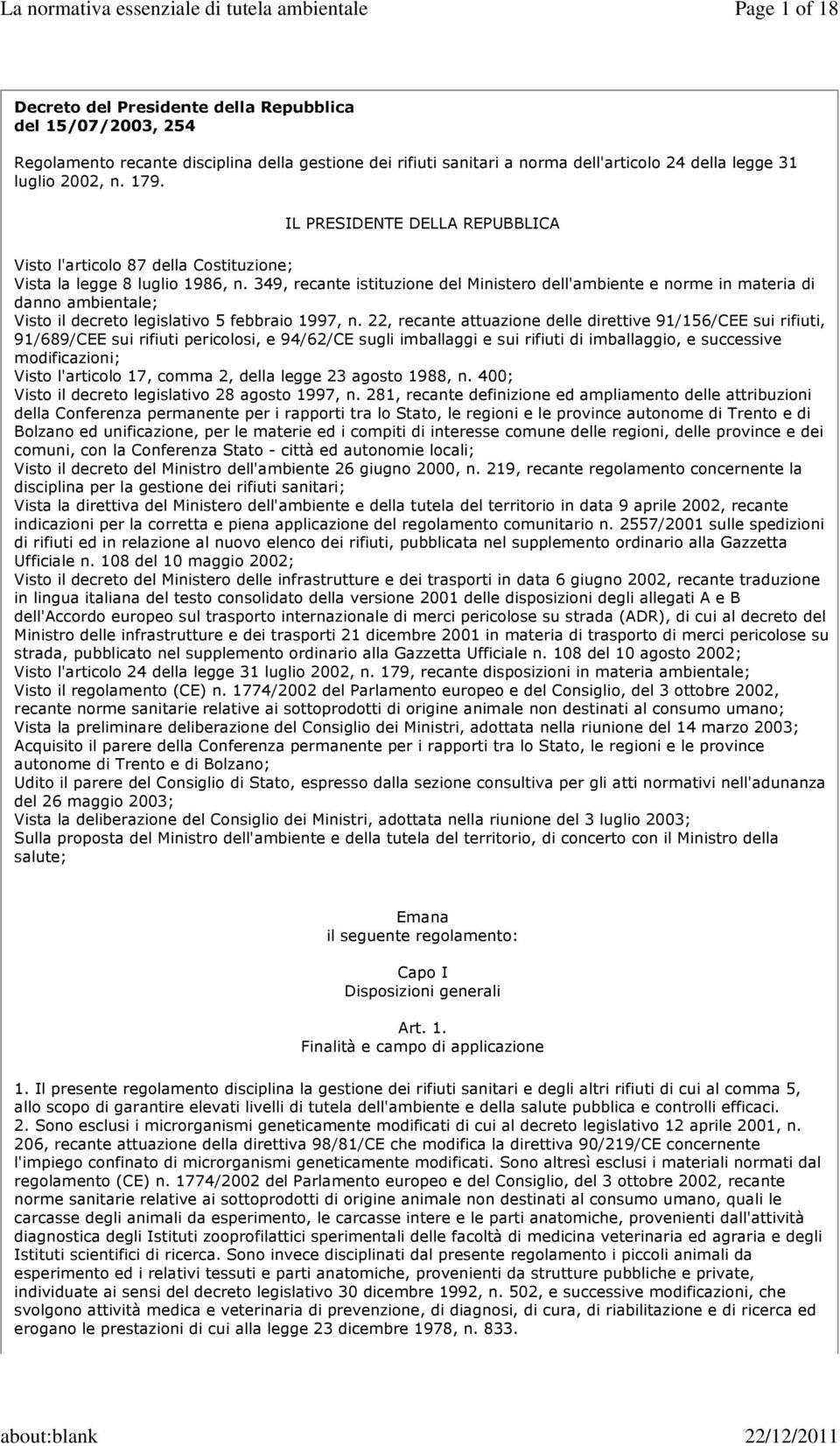 La normativa essenziale di tutela ambientale Page 1 of 18

Decreto del Presidente della Repubblica
del 15/07/2003, 254

Regolamento recante disciplina della gestione dei rifiuti sanitari a norma dell'articolo 24 della legge 31 luglio 2002, n. 179.

IL PRESIDENTE DELLA REPUBBLICA

Visto l'articolo 87 della Costituzione;
Vista la legge 8 luglio 1986, n. 349, recante istituzione del Ministero dell'ambiente e norme in materia di danno ambientale;
Visto il decreto legislativo 5 febbraio 1997, n. 22, recante attuazione delle direttive 91/156/CEE sui rifiuti, 91/689/CEE sui rifiuti pericolosi, e 94/62/CE sugli imballaggi e sui rifiuti di imballaggio, e successive modificazioni;
Visto l'articolo 17, comma 2, della legge 23 agosto 1988, n. 400;
Visto il decreto legislativo 28 agosto 1997, n. 281, recante definizione ed ampliamento delle attribuzioni della Conferenza permanente per i rapporti tra lo Stato, le regioni e le province autonome di Trento e di Bolzano ed unificazione, per le materie ed i compiti di interesse comune delle regioni, delle province e dei comuni, con la Conferenza Stato - città ed autonomie locali;
Visto il decreto del Ministro dell'ambiente 26 giugno 2000, n. 219, recante regolamento concernente la disciplina per la gestione dei rifiuti sanitari;
Vista la direttiva del Ministero dell'ambiente e della tutela del territorio in data 9 aprile 2002, recante indicazioni per la corretta e piena applicazione del regolamento comunitario n. 2557/2001 sulle spedizioni di rifiuti ed in relazione al nuovo elenco dei rifiuti, pubblicata nel supplemento ordinario alla Gazzetta Ufficiale n. 108 del 10 maggio 2002;
Visto il decreto del Ministero delle infrastrutture e dei trasporti in data 6 giugno 2002, recante traduzione in lingua italiana del testo consolidato della versione 2001 delle disposizioni degli allegati A e B dell'Accordo europeo sul trasporto internazionale di merci pericolose su strada (ADR), di cui al decreto del Ministro delle infrastrutture e dei trasporti 21 dicembre 2001 in materia di trasporto di merci pericolose su strada, pubblicato nel supplemento ordinario alla Gazzetta Ufficiale n. 108 del 10 agosto 2002;
Visto l'articolo 24 della legge 31 luglio 2002, n. 179, recante disposizioni in materia ambientale;
Visto il regolamento (CE) n. 1774/2002 del Parlamento europeo e del Consiglio, del 3 ottobre 2002, recante norme sanitarie relative ai sottoprodotti di origine animale non destinati al consumo umano;
Vista la preliminare deliberazione del Consiglio dei Ministri, adottata nella riunione del 14 marzo 2003;
Acquisito il parere della Conferenza permanente per i rapporti tra lo Stato, le regioni e le province autonome di Trento e di Bolzano;
Udito il parere del Consiglio di Stato, espresso dalla sezione consultiva per gli atti normativi nell'adunanza del 26 maggio 2003;
Vista la deliberazione del Consiglio dei Ministri, adottata nella riunione del 3 luglio 2003;
Sulla proposta del Ministro dell'ambiente e della tutela del territorio, di concerto con il Ministro della salute;

Emana
il seguente regolamento:

Capo I
Disposizioni generali

Art. 1.
Finalità e campo di applicazione

1. Il presente regolamento disciplina la gestione dei rifiuti sanitari e degli altri rifiuti di cui al comma 5, allo scopo di garantire elevati livelli di tutela dell'ambiente e della salute pubblica e controlli efficaci.
2. Sono esclusi i microrganismi geneticamente modificati di cui al decreto legislativo 12 aprile 2001, n. 206, recante attuazione della direttiva 98/81/CE che modifica la direttiva 90/219/CE concernente l'impiego confinato di microrganismi geneticamente modificati. Sono altresì esclusi i materiali normati dal regolamento (CE) n. 1774/2002 del Parlamento europeo e del Consiglio, del 3 ottobre 2002, recante norme sanitarie relative ai sottoprodotti di origine animale non destinati al consumo umano, quali le carcasse degli animali da esperimento, le carcasse intere e le parti anatomiche, provenienti dall'attività diagnostica degli Istituti zooprofilattici sperimentali delle facoltà di medicina veterinaria ed agraria e degli Istituti scientifici di ricerca. Sono invece disciplinati dal presente regolamento i piccoli animali da esperimento ed i relativi tessuti e parti anatomiche, provenienti da strutture pubbliche e private, individuate ai sensi del decreto legislativo 30 dicembre 1992, n. 502, e successive modificazioni, che svolgono attività medica e veterinaria di prevenzione, di diagnosi, di cura, di riabilitazione e di ricerca ed erogano le prestazioni di cui alla legge 23 dicembre 1978, n. 833.

about:blank 22/12/2011